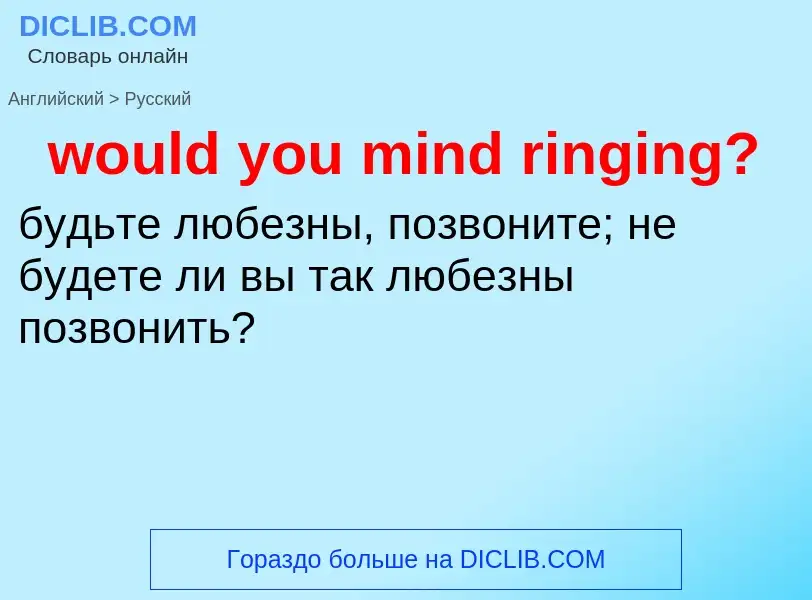 DICLIB.COM
Словарь онлайн

Английский > Русский

would you mind ringing?

будьте любезны, позвоните; не будете ли вы так любезны позвонить?

Гораздо больше на DICLIB.COM